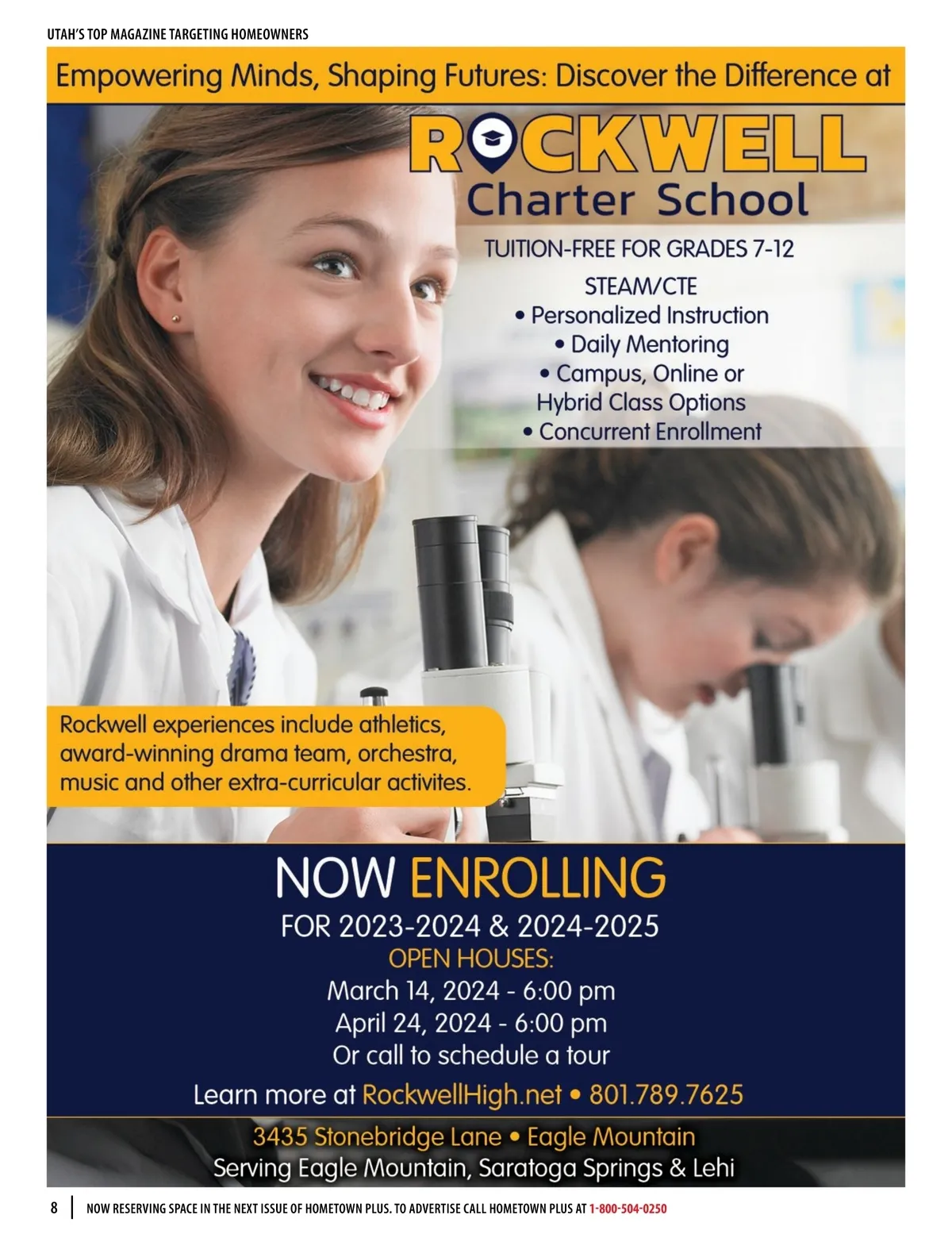 UTAH'S TOP MAGAZINE TARGETING HOMEOWNERS

Empowering Minds, Shaping Futures: Discover the Difference at

ROCKWELL
Charter School

TUITION-FREE FOR GRADES 7-12
STEAM/CTE
• Personalized Instruction
• Daily Mentoring
• Campus, Online or Hybrid Class Options
• Concurrent Enrollment

Rockwell experiences include athletics, award-winning drama team, orchestra, music and other extra-curricular activites.

NOW ENROLLING
FOR 2023-2024 & 2024-2025
OPEN HOUSES:
March 14, 2024 - 6:00 pm
April 24, 2024 - 6:00 pm
Or call to schedule a tour

Learn more at RockwellHigh.net • 801.789.7625

3435 Stonebridge Lane • Eagle Mountain
Serving Eagle Mountain, Saratoga Springs & Lehi

8 | NOW RESERVING SPACE IN THE NEXT ISSUE OF HOMETOWN PLUS. TO ADVERTISE CALL HOMETOWN PLUS AT 1-800-504-0250